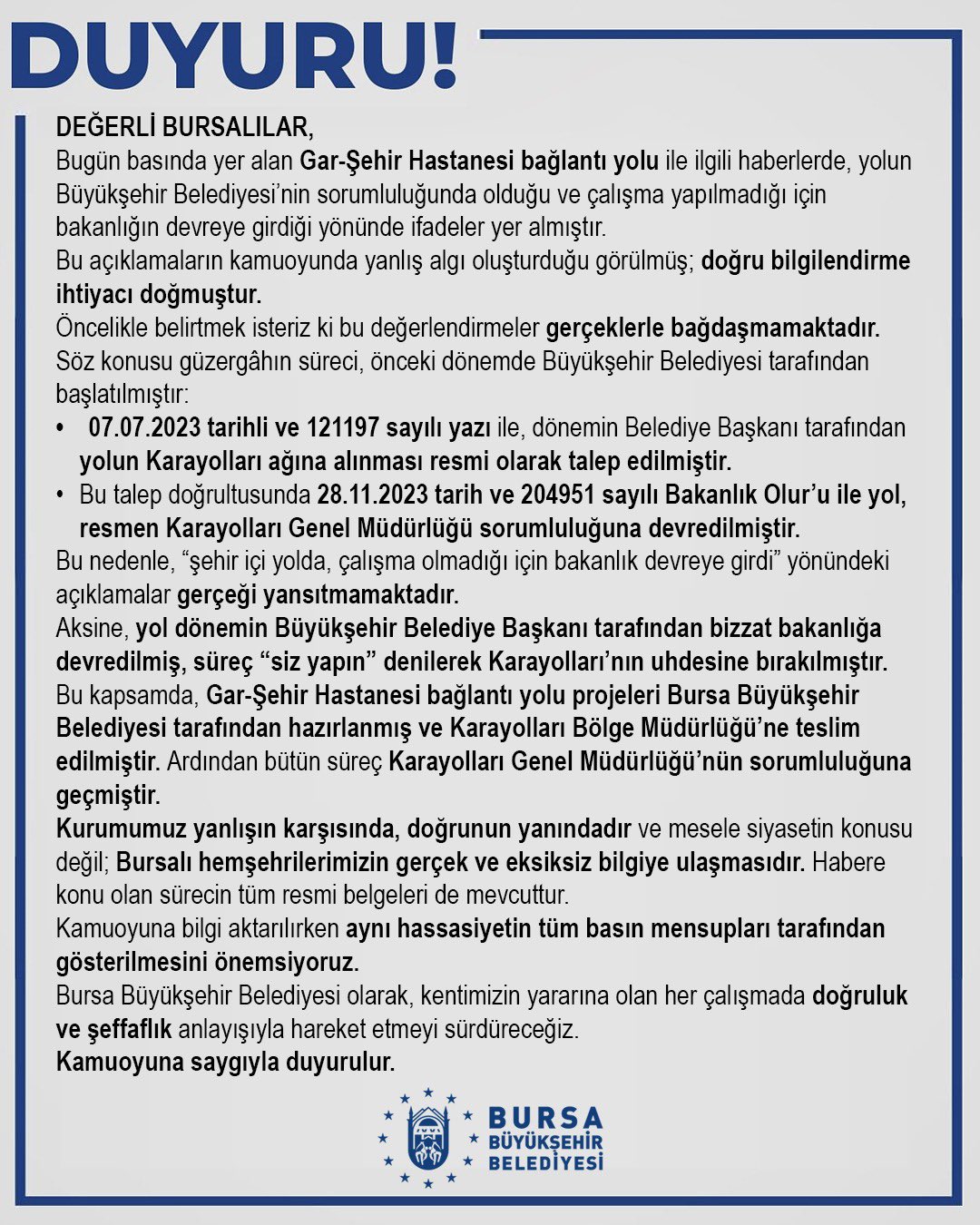 DUYURU!

DEĞERLİ BURSALILAR,

Bugün basında yer alan Gar-Şehir Hastanesi bağlantı yolu ile ilgili haberlerde, yolun Büyükşehir Belediyesi'nin sorumluluğunda olduğu ve çalışma yapılmadığı için bakanlığın devreye girdiği yönünde ifadeler yer almıştır.

Bu açıklamaların kamuoyunda yanlış algı oluşturduğu görülmüş; doğru bilgilendirme ihtiyacı doğmuştur.

Öncelikle belirtmek isteriz ki bu değerlendirmeler gerçeklerle bağdaşmamaktadır.

Söz konusu güzergâhın süreci, önceki dönemde Büyükşehir Belediyesi tarafından başlatılmıştır:

• 07.07.2023 tarihli ve 121197 sayılı yazı ile, dönemin Belediye Başkanı tarafından yolun Karayolları ağına alınması resmi olarak talep edilmiştir.
• Bu talep doğrultusunda 28.11.2023 tarih ve 204951 sayılı Bakanlık Olur'u ile yol, resmen Karayolları Genel Müdürlüğü sorumluluğuna devredilmiştir.

Bu nedenle, "şehir içi yolda, çalışma olmadığı için bakanlık devreye girdi" yönündeki açıklamalar gerçeği yansıtmamaktadır.

Aksine, yol dönemin Büyükşehir Belediye Başkanı tarafından bizzat bakanlığa devredilmiş, süreç "siz yapın" denilerek Karayolları'nın uhdesine bırakılmıştır.

Bu kapsamda, Gar-Şehir Hastanesi bağlantı yolu projeleri Bursa Büyükşehir Belediyesi tarafından hazırlanmış ve Karayolları Bölge Müdürlüğü'ne teslim edilmiştir. Ardından bütün süreç Karayolları Genel Müdürlüğü'nün sorumluluğuna geçmiştir.

Kurumumuz yanlışın karşısında, doğrunun yanındadır ve mesele siyasetin konusu değil; Bursalı hemşehrilerimizin gerçek ve eksiksiz bilgiye ulaşmasıdır. Habere konu olan sürecin tüm resmi belgeleri de mevcuttur.

Kamuoyuna bilgi aktarılırken aynı hassasiyetin tüm basın mensupları tarafından gösterilmesini önemsiyoruz.

Bursa Büyükşehir Belediyesi olarak, kentimizin yararına olan her çalışmada doğruluk ve şeffaflık anlayışıyla hareket etmeyi sürdüreceğiz.

Kamuoyuna saygıyla duyurulur.

BURSA
BÜYÜKŞEHİR
BELEDİYESİ